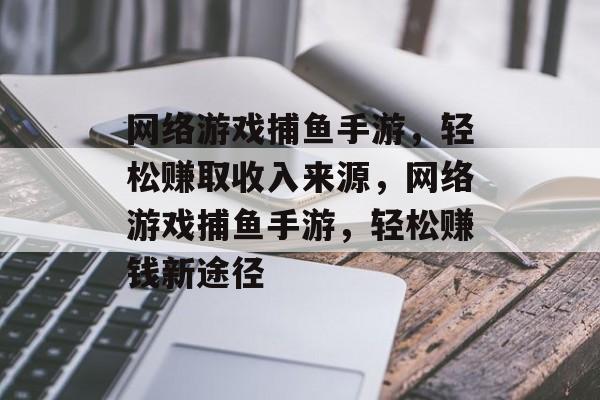 网络游戏捕鱼手游，轻松赚取收入来源，网络游戏捕鱼手游，轻松赚钱新途径